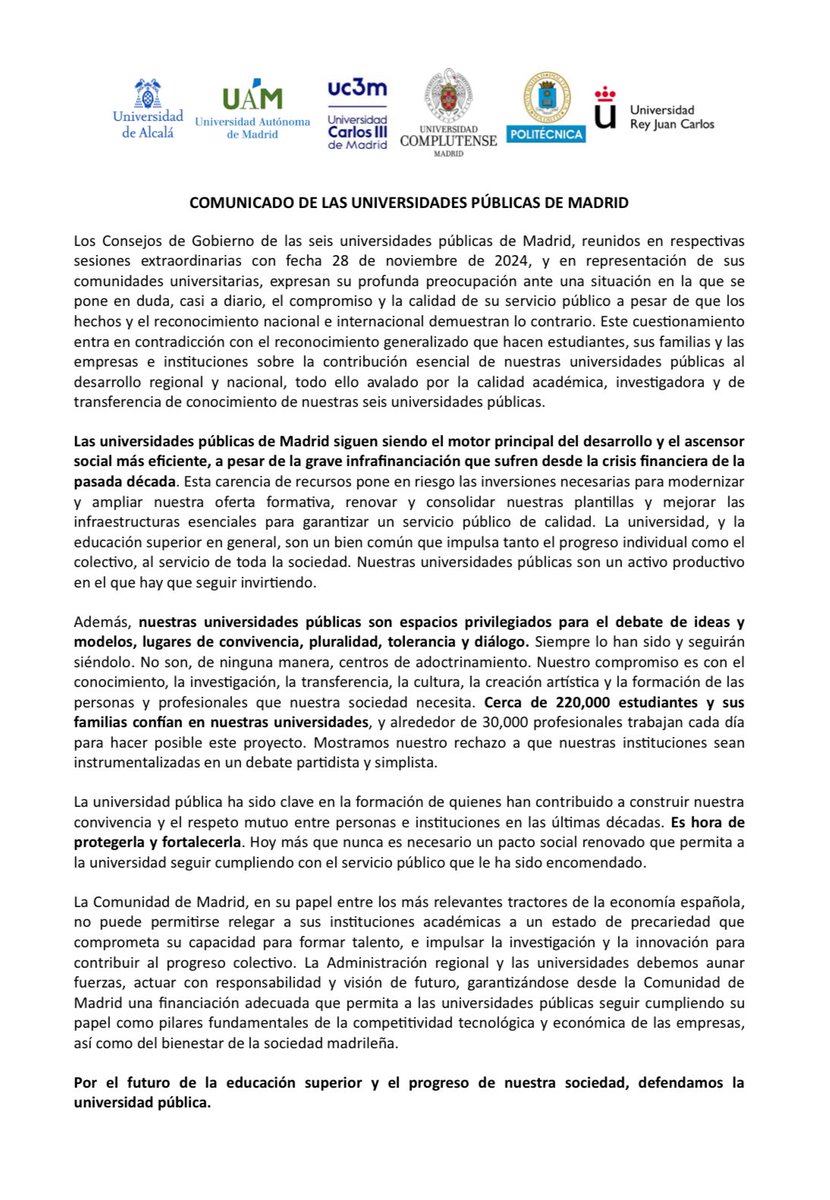 Universidad de Alcalá

UAM Universidad Autónoma de Madrid

uc3m Universidad Carlos III de Madrid

UNIVERSIDAD COMPLUTENSE MADRID

POLITÉCNICA

Universidad Rey Juan Carlos

COMUNICADO DE LAS UNIVERSIDADES PÚBLICAS DE MADRID

Los Consejos de Gobierno de las seis universidades públicas de Madrid, reunidos en respectivas sesiones extraordinarias con fecha 28 de noviembre de 2024, y en representación de sus comunidades universitarias, expresan su profunda preocupación ante una situación en la que se pone en duda, casi a diario, el compromiso y la calidad de su servicio público a pesar de que los hechos y el reconocimiento nacional e internacional demuestran lo contrario. Este cuestionamiento entra en contradicción con el reconocimiento generalizado que hacen estudiantes, sus familias y las empresas e instituciones sobre la contribución esencial de nuestras universidades públicas al desarrollo regional y nacional, todo ello avalado por la calidad académica, investigadora y de transferencia de conocimiento de nuestras seis universidades públicas.

Las universidades públicas de Madrid siguen siendo el motor principal del desarrollo y el ascensor social más eficiente, a pesar de la grave infrafinanciación que sufren desde la crisis financiera de la pasada década. Esta carencia de recursos pone en riesgo las inversiones necesarias para modernizar y ampliar nuestra oferta formativa, renovar y consolidar nuestras plantillas y mejorar las infraestructuras esenciales para garantizar un servicio público de calidad. La universidad, y la educación superior en general, son un bien común que impulsa tanto el progreso individual como el colectivo, al servicio de toda la sociedad. Nuestras universidades públicas son un activo productivo en el que hay que seguir invirtiendo.

Además, nuestras universidades públicas son espacios privilegiados para el debate de ideas y modelos, lugares de convivencia, pluralidad, tolerancia y diálogo. Siempre lo han sido y seguirán siéndolo. No son, de ninguna manera, centros de adoctrinamiento. Nuestro compromiso es con el conocimiento, la investigación, la transferencia, la cultura, la creación artística y la formación de las personas y profesionales que nuestra sociedad necesita. Cerca de 220,000 estudiantes y sus familias confían en nuestras universidades, y alrededor de 30,000 profesionales trabajan cada día para hacer posible este proyecto. Mostramos nuestro rechazo a que nuestras instituciones sean instrumentalizadas en un debate partidista y simplista.

La universidad pública ha sido clave en la formación de quienes han contribuido a construir nuestra convivencia y el respeto mutuo entre personas e instituciones en las últimas décadas. Es hora de protegerla y fortalecerla. Hoy más que nunca es necesario un pacto social renovado que permita a la universidad seguir cumpliendo con el servicio público que le ha sido encomendado.

La Comunidad de Madrid, en su papel entre los más relevantes tractores de la economía española, no puede permitirse relegar a sus instituciones académicas a un estado de precariedad que comprometa su capacidad para formar talento, e impulsar la investigación y la innovación para contribuir al progreso colectivo. La Administración regional y las universidades debemos aunar fuerzas, actuar con responsabilidad y visión de futuro, garantizándose desde la Comunidad de Madrid una financiación adecuada que permita a las universidades públicas seguir cumpliendo su papel como pilares fundamentales de la competitividad tecnológica y económica de las empresas, así como del bienestar de la sociedad madrileña.

Por el futuro de la educación superior y el progreso de nuestra sociedad, defendamos la universidad pública.